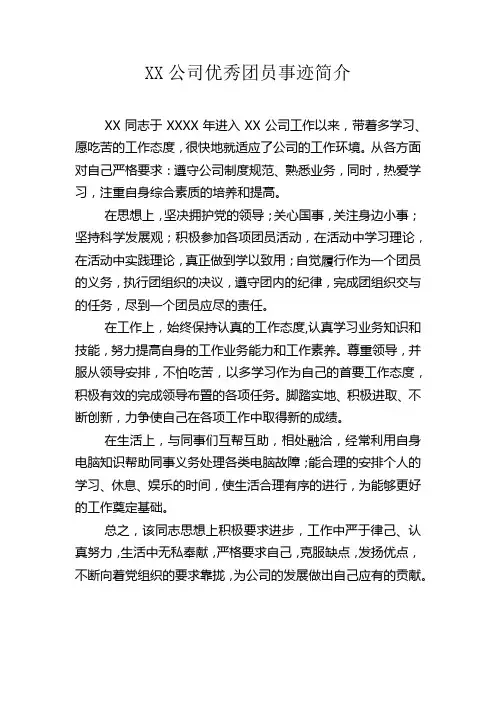 XX 公司优秀团员事迹简介

XX 同志于 XXXX 年进入 XX 公司工作以来，带着多学习、愿吃苦的工作态度，很快地就适应了公司的工作环境。从各方面对自己严格要求：遵守公司制度规范、熟悉业务，同时，热爱学习，注重自身综合素质的培养和提高。

在思想上，坚决拥护党的领导；关心国事，关注身边小事；坚持科学发展观；积极参加各项团员活动，在活动中学习理论，在活动中实践理论，真正做到学以致用；自觉履行作为一个团员的义务，执行团组织的决议，遵守团内的纪律，完成团组织交与的任务，尽到一个团员应尽的责任。

在工作上，始终保持认真的工作态度，认真学习业务知识和技能，努力提高自身的工作业务能力和工作素养。尊重领导，并服从领导安排，不怕吃苦，以多学习作为自己的首要工作态度，积极有效的完成领导布置的各项任务。脚踏实地、积极进取、不断创新，力争使自己在各项工作中取得新的成绩。

在生活上，与同事们互帮互助，相处融洽，经常利用自身电脑知识帮助同事义务处理各类电脑故障；能合理的安排个人的学习、休息、娱乐的时间，使生活合理有序的进行，为能够更好的工作奠定基础。

总之，该同志思想上积极要求进步，工作中严于律己、认真努力，生活中无私奉献，严格要求自己，克服缺点，发扬优点，不断向着党组织的要求靠拢，为公司的发展做出自己应有的贡献。